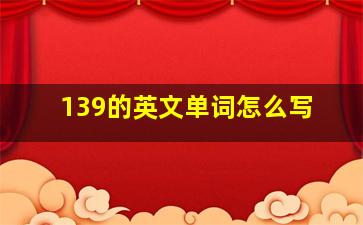 139的英文单词怎么写